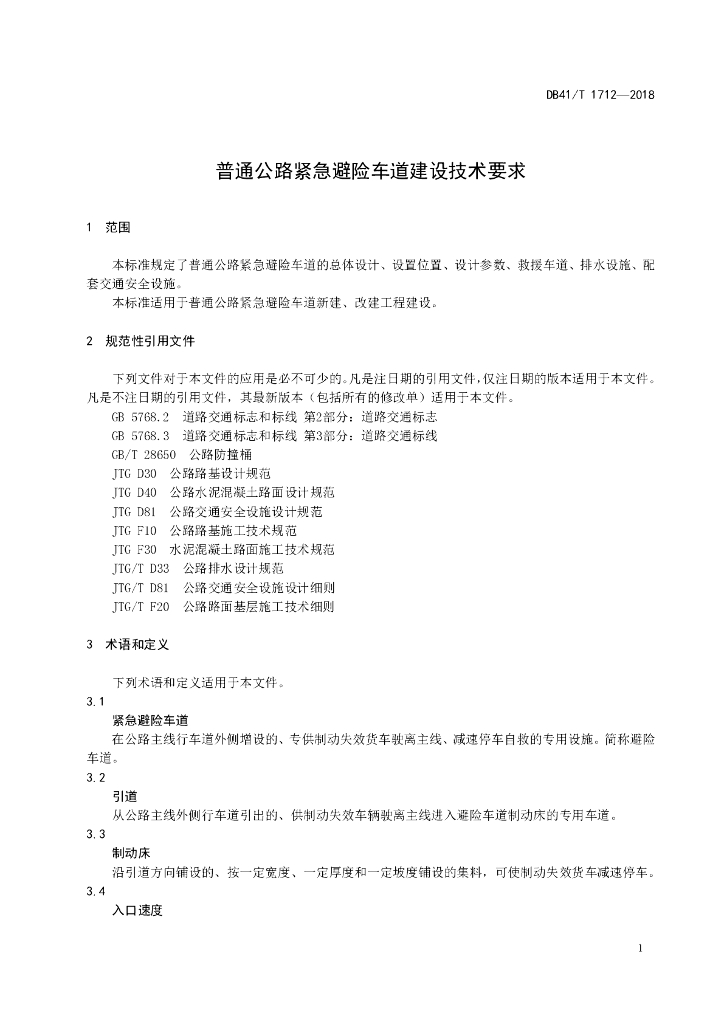 DB41/T 1712—2018

普通公路紧急避险车道建设技术要求

1 范围

本标准规定了普通公路紧急避险车道的总体设计、设置位置、设计参数、救援车道、排水设施、配套交通安全设施。

本标准适用于普通公路紧急避险车道新建、改建工程建设。

2 规范性引用文件

下列文件对于本文件的应用是必不可少的。凡是注日期的引用文件，仅注日期的版本适用于本文件。凡是不注日期的引用文件，其最新版本（包括所有的修改单）适用于本文件。

GB 5768.2 道路交通标志和标线 第2部分：道路交通标志

GB 5768.3 道路交通标志和标线 第3部分：道路交通标线

GB/T 28650 公路防撞桶

JTG D30 公路路基设计规范

JTG D40 公路水泥混凝土路面设计规范

JTG D81 公路交通安全设施设计规范

JTG F10 公路路基施工技术规范

JTG F30 水泥混凝土路面施工技术规范

JTG/T D33 公路排水设计规范

JTG/T D81 公路交通安全设施设计细则

JTG/T F20 公路路面基层施工技术细则

3 术语和定义

下列术语和定义适用于本文件。

3.1

紧急避险车道

在公路主线行车道外侧增设的、专供制动失效货车驶离主线、减速停车自救的专用设施。简称避险车道。

3.2

引道

从公路主线外侧行车道引出的、供制动失效车辆驶离主线进入避险车道制动床的专用车道。

3.3

制动床

沿引道方向铺设的、按一定宽度、一定厚度和一定坡度铺设的集料，可使制动失效货车减速停车。

3.4

入口速度

1